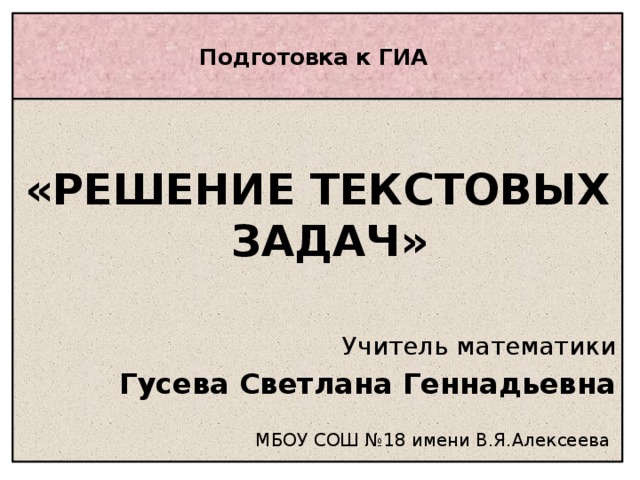 Подготовка к ГИА

«РЕШЕНИЕ ТЕКСТОВЫХ ЗАДАЧ»

Учитель математики

Гусева Светлана Геннадьевна

МБОУ СОШ №18 имени В.Я.Алексеева